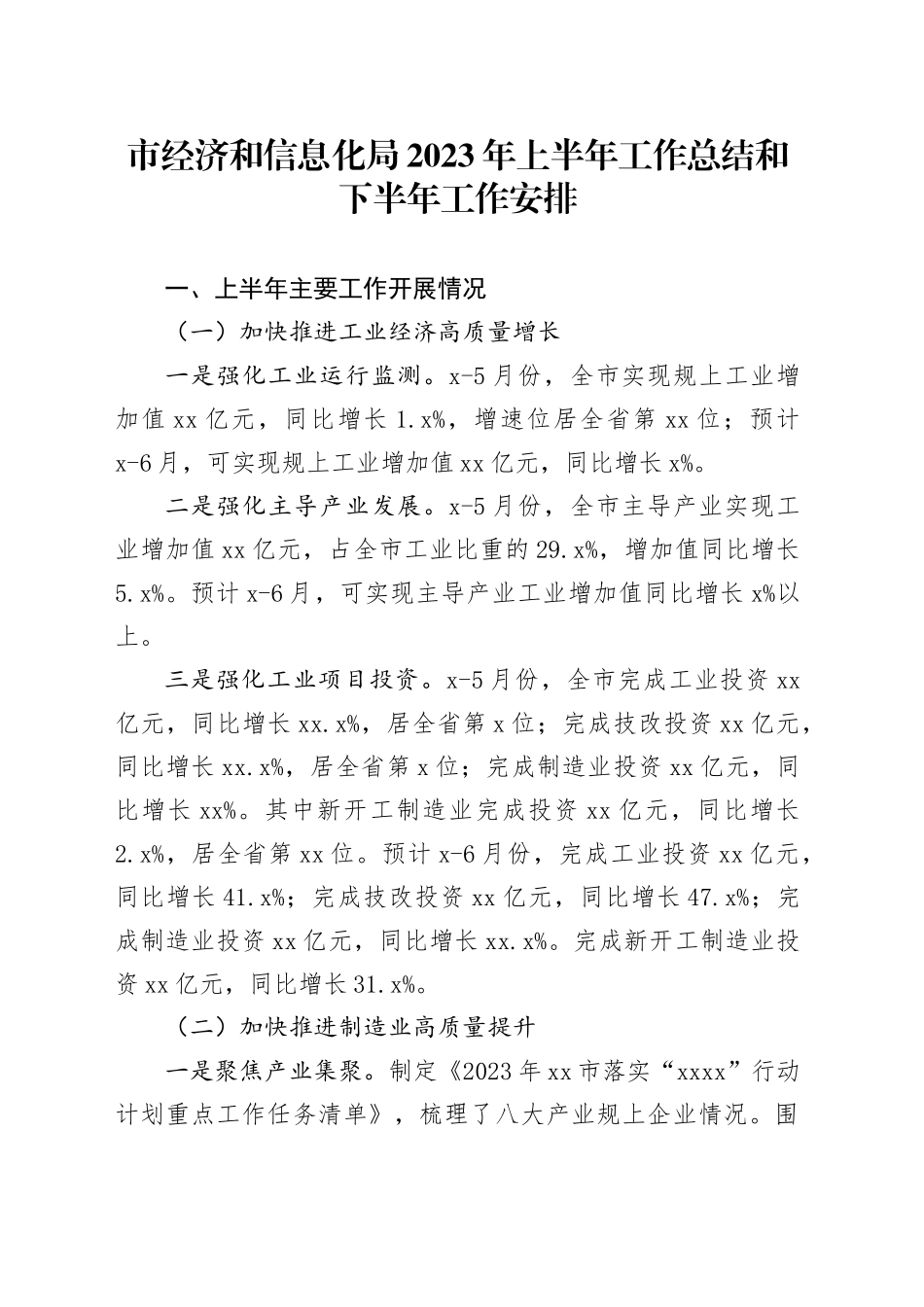 市经济和信息化局2023年上半年工作总结和下半年工作安排

一、上半年主要工作开展情况

（一）加快推进工业经济高质量增长

一是强化工业运行监测。x-5月份，全市实现规上工业增加值xx亿元，同比增长1.x%，增速位居全省第xx位；预计x-6月，可实现规上工业增加值xx亿元，同比增长x%。

二是强化主导产业发展。x-5月份，全市主导产业实现工业增加值xx亿元，占全市工业比重的29.x%，增加值同比增长5.x%。预计x-6月，可实现主导产业工业增加值同比增长x%以上。

三是强化工业项目投资。x-5月份，全市完成工业投资xx亿元，同比增长xx.x%，居全省第x位；完成技改投资xx亿元，同比增长xx.x%，居全省第x位；完成制造业投资xx亿元，同比增长xx%。其中新开工制造业完成投资xx亿元，同比增长2.x%，居全省第xx位。预计x-6月份，完成工业投资xx亿元，同比增长41.x%；完成技改投资xx亿元，同比增长47.x%；完成制造业投资xx亿元，同比增长xx.x%。完成新开工制造业投资xx亿元，同比增长31.x%。

（二）加快推进制造业高质量提升

一是聚焦产业集聚。制定《2023年xx市落实“xxxx”行动计划重点工作任务清单》，梳理了八大产业规上企业情况。围